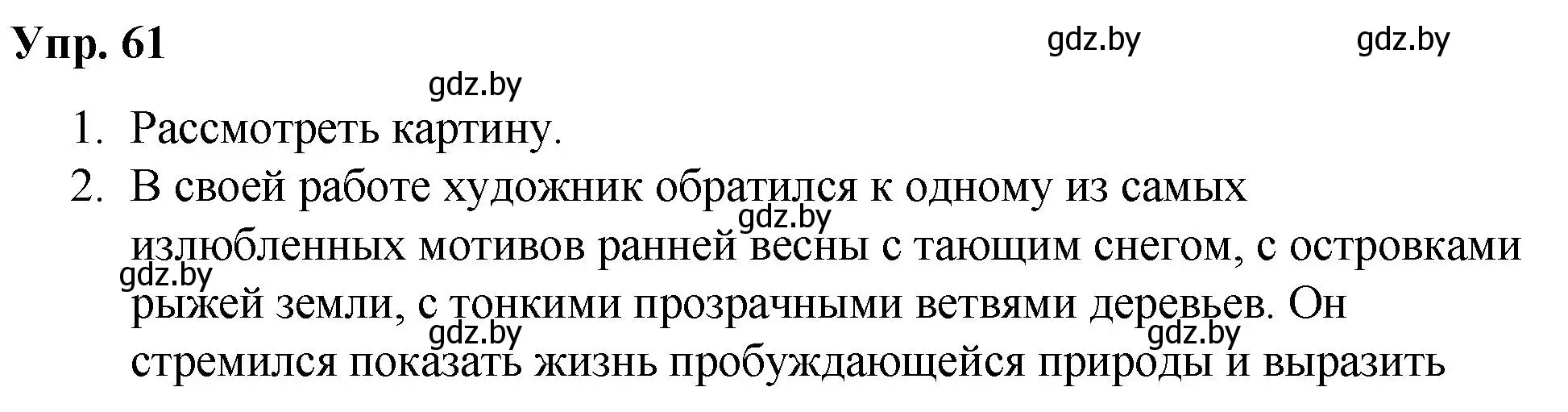 Упр. 61

gdz.by gdz.by gdz.by

1. Рассмотреть картину.
2. В своей работе художник обратился к одному из самых излюбленных мотивов ранней весны с тающим снегом, с островками рыжей земли, с тонкими прозрачными ветвями деревьев. Он стремился показать жизнь пробуждающейся природы и выразить

gdz.by gdz.by gdz.by gdz.by